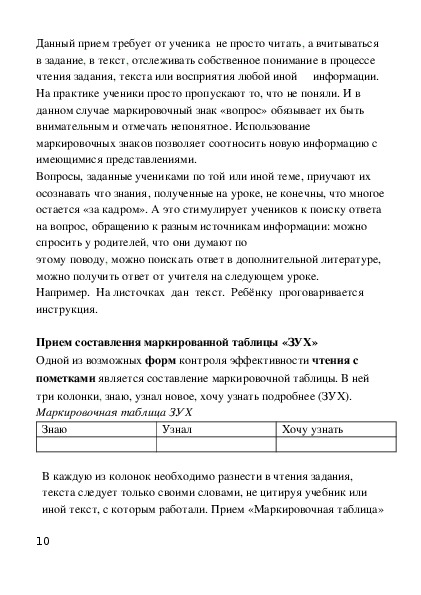 Данный прием требует от ученика не просто читать, а вчитываться в задание, в текст, отслеживать собственное понимание в процессе чтения задания, текста или восприятия любой иной информации. На практике ученики просто пропускают то, что не поняли. И в данном случае маркировочный знак «вопрос» обязывает их быть внимательным и отмечать непонятное. Использование маркировочных знаков позволяет соотносить новую информацию с имеющимися представлениями.
Вопросы, заданные учениками по той или иной теме, приучают их осознавать что знания, полученные на уроке, не конечны, что многое остается «за кадром». А это стимулирует учеников к поиску ответа на вопрос, обращению к разным источникам информации: можно спросить у родителей, что они думают по этому поводу, можно поискать ответ в дополнительной литературе, можно получить ответ от учителя на следующем уроке.
Например. На листочках дан текст. Ребёнку проговаривается инструкция.

Прием составления маркированной таблицы «ЗУХ»
Одной из возможных форм контроля эффективности чтения с пометками является составление маркировочной таблицы. В ней три колонки, знаю, узнал новое, хочу узнать подробнее (ЗУХ).
Маркировочная таблица ЗУХ

| Знаю | Узнал | Хочу узнать |
|---|---|---|
| | | |

В каждую из колонок необходимо разнести в чтения задания, текста следует только своими словами, не цитируя учебник или иной текст, с которым работали. Прием «Маркировочная таблица»

10